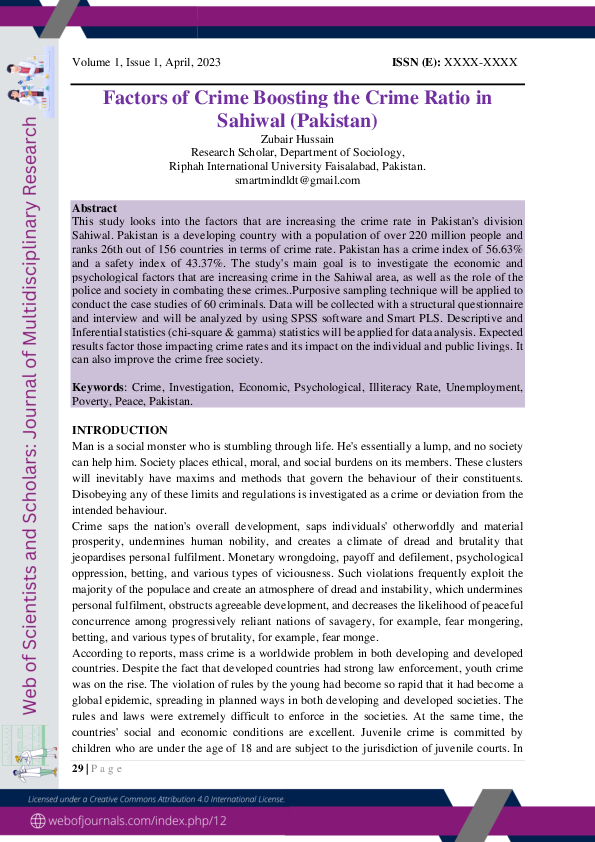 Web of Scientists and Scholars: Journal of Multidisciplinary Research

Volume 1, Issue 1, April, 2023 ISSN (E): XXXX-XXXX

Factors of Crime Boosting the Crime Ratio in Sahiwal (Pakistan)

Zubair Hussain
Research Scholar, Department of Sociology,
Riphah International University Faisalabad, Pakistan.
smartmindldt@gmail.com

Abstract
This study looks into the factors that are increasing the crime rate in Pakistan's division Sahiwal. Pakistan is a developing country with a population of over 220 million people and ranks 26th out of 156 countries in terms of crime rate. Pakistan has a crime index of 56.63% and a safety index of 43.37%. The study's main goal is to investigate the economic and psychological factors that are increasing crime in the Sahiwal area, as well as the role of the police and society in combating these crimes..Purposive sampling technique will be applied to conduct the case studies of 60 criminals. Data will be collected with a structural questionnaire and interview and will be analyzed by using SPSS software and Smart PLS. Descriptive and Inferential statistics (chi-square & gamma) statistics will be applied for data analysis. Expected results factor those impacting crime rates and its impact on the individual and public livings. It can also improve the crime free society.

Keywords: Crime, Investigation, Economic, Psychological, Illiteracy Rate, Unemployment, Poverty, Peace, Pakistan.

INTRODUCTION
Man is a social monster who is stumbling through life. He's essentially a lump, and no society can help him. Society places ethical, moral, and social burdens on its members. These clusters will inevitably have maxims and methods that govern the behaviour of their constituents. Disobeying any of these limits and regulations is investigated as a crime or deviation from the intended behaviour.
Crime saps the nation's overall development, saps individuals' otherworldly and material prosperity, undermines human nobility, and creates a climate of dread and brutality that jeopardises personal fulfilment. Monetary wrongdoing, payoff and defilement, psychological oppression, betting, and various types of viciousness. Such violations frequently exploit the majority of the populace and create an atmosphere of dread and instability, which undermines personal fulfilment, obstructs agreeable development, and decreases the likelihood of peaceful concurrence among progressively reliant nations of savagery, for example, fear mongering, betting, and various types of brutality, for example, fear monge.
According to reports, mass crime is a worldwide problem in both developing and developed countries. Despite the fact that developed countries had strong law enforcement, youth crime was on the rise. The violation of rules by the young had become so rapid that it had become a global epidemic, spreading in planned ways in both developing and developed societies. The rules and laws were extremely difficult to enforce in the societies. At the same time, the countries' social and economic conditions are excellent. Juvenile crime is committed by children who are under the age of 18 and are subject to the jurisdiction of juvenile courts. In

29 | P a g e

Licensed under a Creative Commons Attribution 4.0 International License.

webofjournals.com/index.php/12